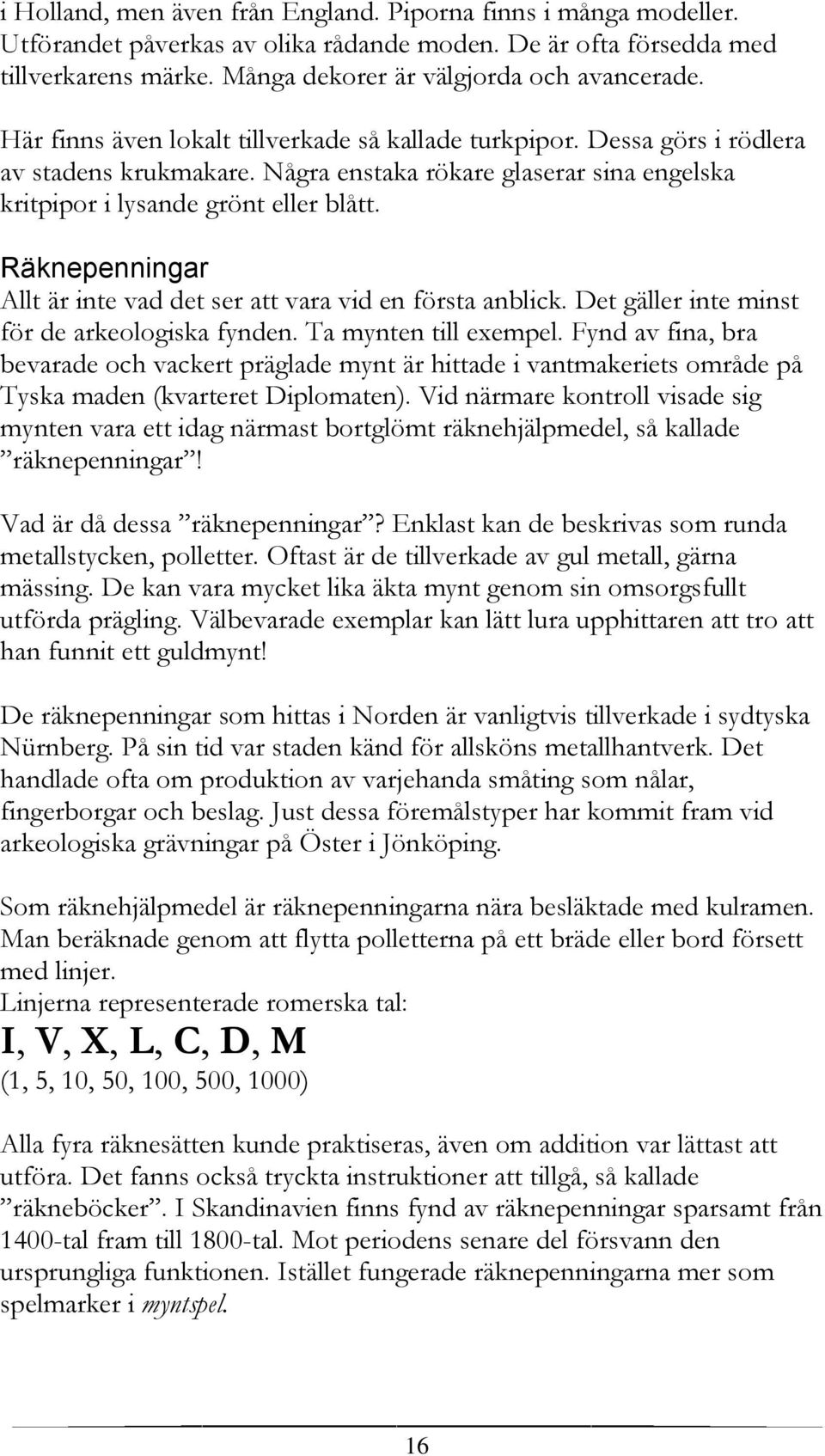 i Holland, men även från England. Piporna finns i många modeller. Utförandet påverkas av olika rådande moden. De är ofta försedda med tillverkarens märke. Många dekorer är välgjorda och avancerade.

Här finns även lokalt tillverkade så kallade turkpipor. Dessa görs i rödlera av stadens krukmakare. Några enstaka rökare glaserar sina engelska kritpipor i lysande grönt eller blått.

Räknepenningar
Allt är inte vad det ser att vara vid en första anblick. Det gäller inte minst för de arkeologiska fynden. Ta mynten till exempel. Fynd av fina, bra bevarade och vackert präglade mynt är hittade i vantmakeriets område på Tyska maden (kvarteret Diplomaten). Vid närmare kontroll visade sig mynten vara ett idag närmast bortglömt räknehjälpmedel, så kallade ”räknepenningar”!

Vad är då dessa ”räknepenningar”? Enklast kan de beskrivas som runda metallstycken, polletter. Oftast är de tillverkade av gul metall, gärna mässing. De kan vara mycket lika äkta mynt genom sin omsorgsfullt utförda prägling. Välbevarade exemplar kan lätt lura upphittaren att tro att han funnit ett guldmynt!

De räknepenningar som hittas i Norden är vanligtvis tillverkade i sydtyska Nürnberg. På sin tid var staden känd för allsköns metallhantverk. Det handlade ofta om produktion av varjehanda småting som nålar, fingerborgar och beslag. Just dessa föremålstyper har kommit fram vid arkeologiska grävningar på Öster i Jönköping.

Som räknehjälpmedel är räknepenningarna nära besläktade med kulramen. Man beräknade genom att flytta polletterna på ett bräde eller bord försett med linjer.
Linjerna representerade romerska tal:
I, V, X, L, C, D, M
(1, 5, 10, 50, 100, 500, 1000)

Alla fyra räknesätten kunde praktiseras, även om addition var lättast att utföra. Det fanns också tryckta instruktioner att tillgå, så kallade ”räkneböcker”. I Skandinavien finns fynd av räknepenningar sparsamt från 1400-tal fram till 1800-tal. Mot periodens senare del försvann den ursprungliga funktionen. Istället fungerade räknepenningarna mer som spelmarker i myntspel.

16